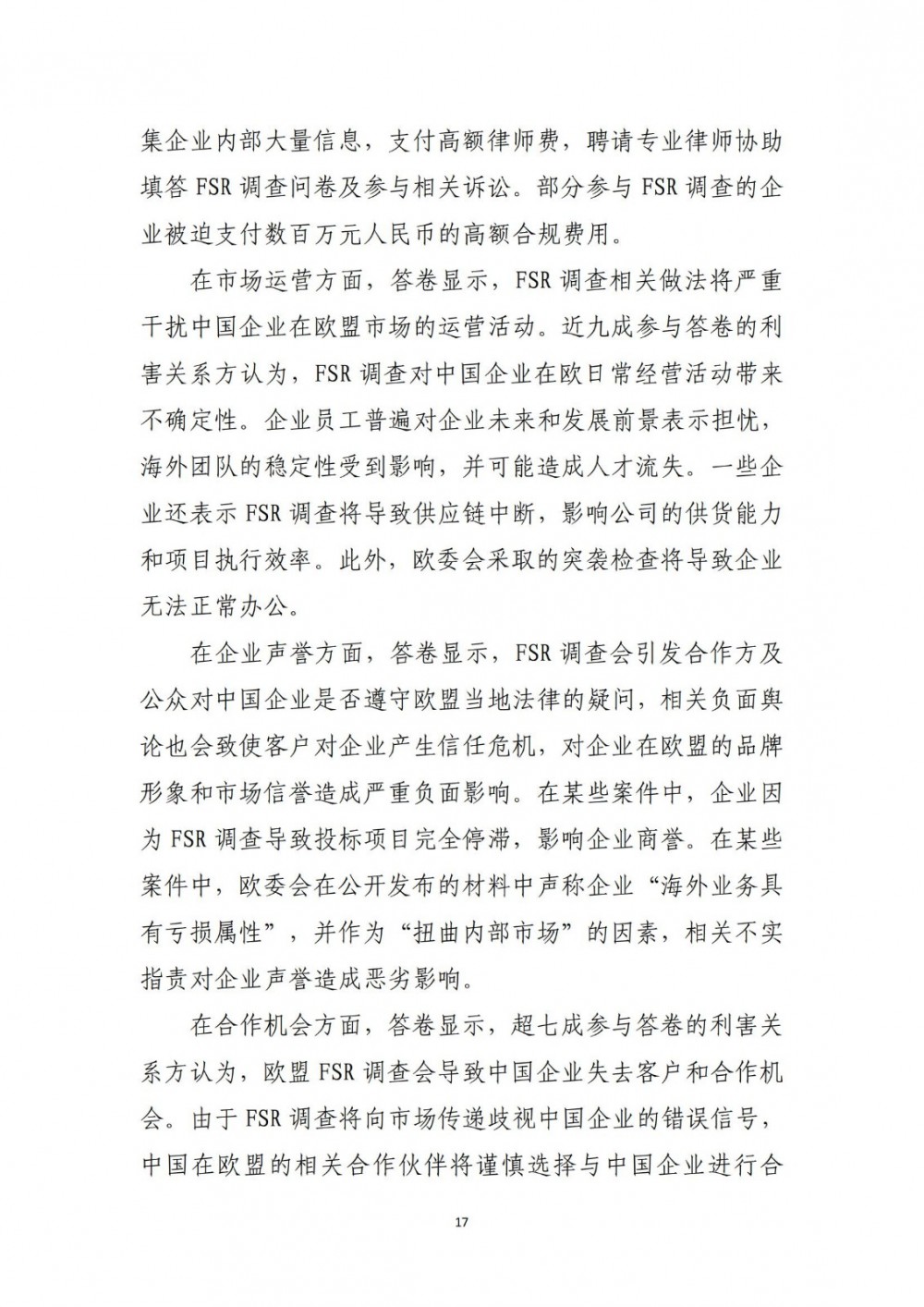 集企业内部大量信息，支付高额律师费，聘请专业律师协助填答 FSR 调查问卷及参与相关诉讼。部分参与 FSR 调查的企业被迫支付数百万元人民币的高额合规费用。

在市场运营方面，答卷显示，FSR 调查相关做法将严重干扰中国企业在欧盟市场的运营活动。近九成参与答卷的利害关系方认为，FSR 调查对中国企业在欧日常经营活动带来不确定性。企业员工普遍对企业未来和发展前景表示担忧，海外团队的稳定性受到影响，并可能造成人才流失。一些企业还表示 FSR 调查将导致供应链中断，影响公司的供货能力和项目执行效率。此外，欧委会采取的突袭检查将导致企业无法正常办公。

在企业声誉方面，答卷显示，FSR 调查会引发合作方及公众对中国企业是否遵守欧盟当地法律的疑问，相关负面舆论也会致使客户对企业产生信任危机，对企业在欧盟的品牌形象和市场信誉造成严重负面影响。在某些案件中，企业因为 FSR 调查导致投标项目完全停滞，影响企业商誉。在某些案件中，欧委会在公开发布的材料中声称企业“海外业务具有亏损属性”，并作为“扭曲内部市场”的因素，相关不实指责对企业声誉造成恶劣影响。

在合作机会方面，答卷显示，超七成参与答卷的利害关系方认为，欧盟 FSR 调查会导致中国企业失去客户和合作机会。由于 FSR 调查将向市场传递歧视中国企业的错误信号，中国在欧盟的相关合作伙伴将谨慎选择与中国企业进行合

17